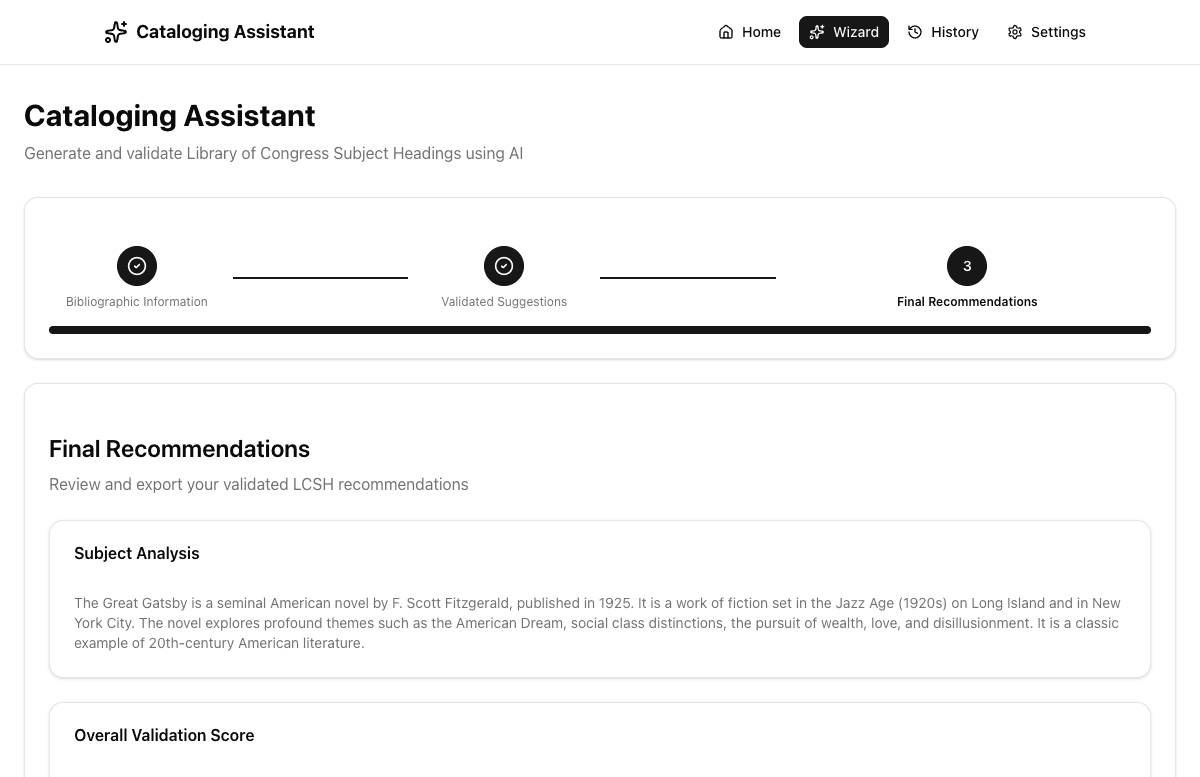 Cataloging Assistant

Home Wizard History Settings

Cataloging Assistant

Generate and validate Library of Congress Subject Headings using AI

Bibliographic Information

Validated Suggestions

3

Final Recommendations

Final Recommendations

Review and export your validated LCSH recommendations

Subject Analysis

The Great Gatsby is a seminal American novel by F. Scott Fitzgerald, published in 1925. It is a work of fiction set in the Jazz Age (1920s) on Long Island and in New York City. The novel explores profound themes such as the American Dream, social class distinctions, the pursuit of wealth, love, and disillusionment. It is a classic example of 20th-century American literature.

Overall Validation Score